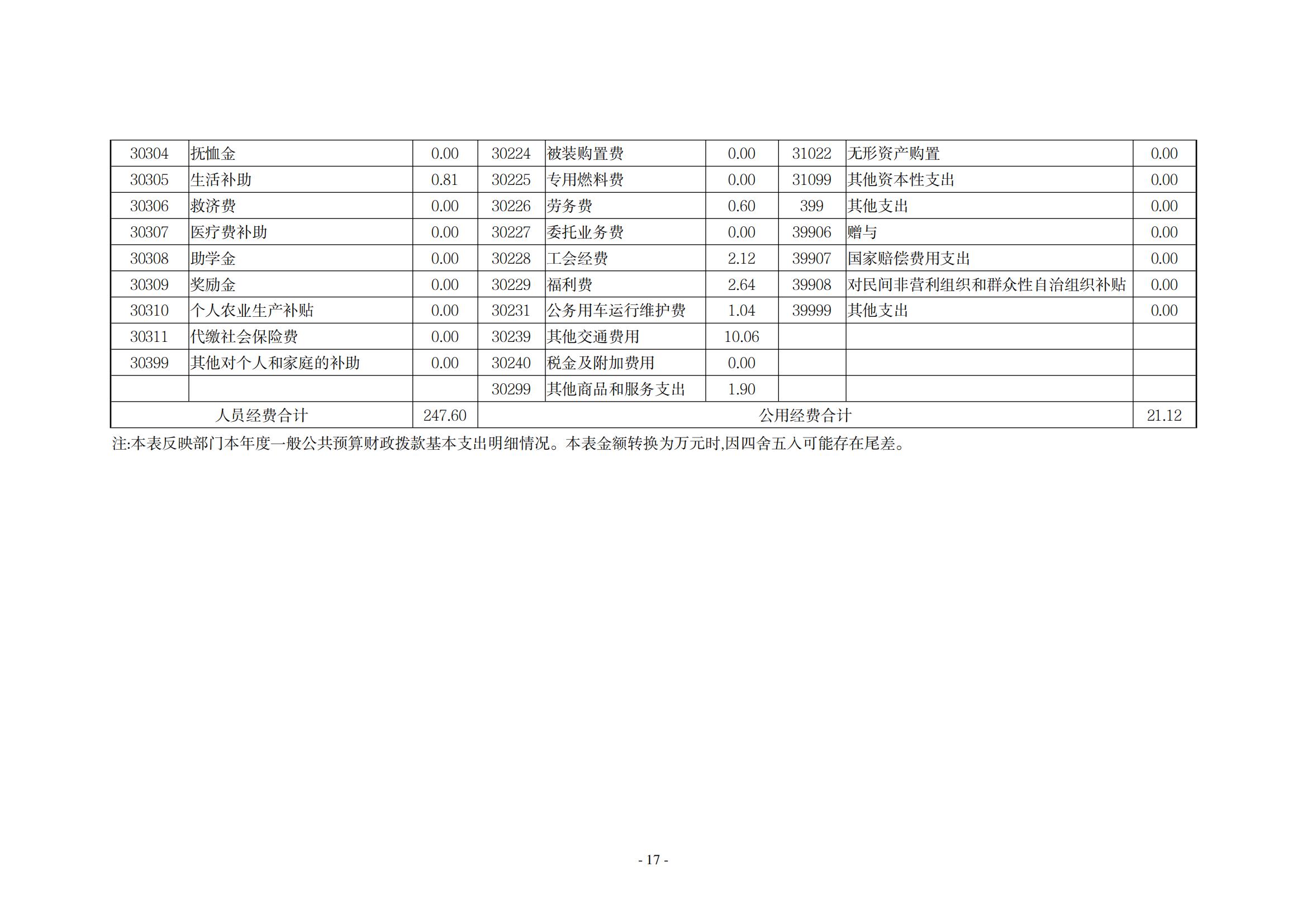 | 30304 | 抚恤金 | 0.00 | 30224 | 被装购置费 | 0.00 | 31022 | 无形资产购置 | 0.00 |
|---|---|---|---|---|---|---|---|---|
| 30305 | 生活补助 | 0.81 | 30225 | 专用燃料费 | 0.00 | 31099 | 其他资本性支出 | 0.00 |
| 30306 | 救济费 | 0.00 | 30226 | 劳务费 | 0.60 | 399 | 其他支出 | 0.00 |
| 30307 | 医疗费补助 | 0.00 | 30227 | 委托业务费 | 0.00 | 39906 | 赠与 | 0.00 |
| 30308 | 助学金 | 0.00 | 30228 | 工会经费 | 2.12 | 39907 | 国家赔偿费用支出 | 0.00 |
| 30309 | 奖励金 | 0.00 | 30229 | 福利费 | 2.64 | 39908 | 对民间非营利组织和群众性自治组织补贴 | 0.00 |
| 30310 | 个人农业生产补贴 | 0.00 | 30231 | 公务用车运行维护费 | 1.04 | 39999 | 其他支出 | 0.00 |
| 30311 | 代缴社会保险费 | 0.00 | 30239 | 其他交通费用 | 10.06 | | | |
| 30399 | 其他对个人和家庭的补助 | 0.00 | 30240 | 税金及附加费用 | 0.00 | | | |
| | | | 30299 | 其他商品和服务支出 | 1.90 | | | |
| 人员经费合计 | | 247.60 | 公用经费合计 | | | | | 21.12 |

注:本表反映部门本年度一般公共预算财政拨款基本支出明细情况。本表金额转换为万元时,因四舍五入可能存在尾差。

- 17 -